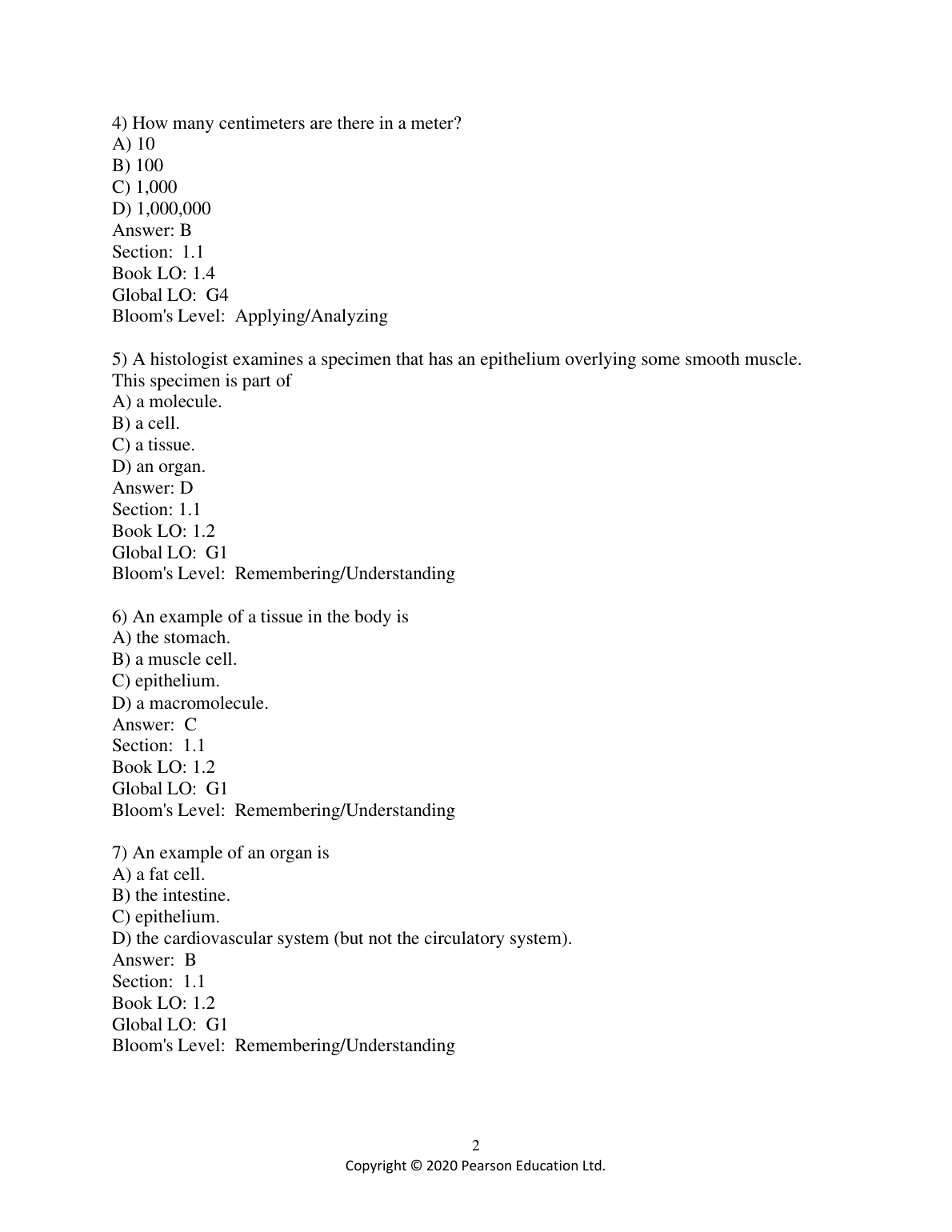 4) How many centimeters are there in a meter?
A) 10
B) 100
C) 1,000
D) 1,000,000
Answer: B
Section: 1.1
Book LO: 1.4
Global LO: G4
Bloom's Level: Applying/Analyzing

5) A histologist examines a specimen that has an epithelium overlying some smooth muscle. This specimen is part of
A) a molecule.
B) a cell.
C) a tissue.
D) an organ.
Answer: D
Section: 1.1
Book LO: 1.2
Global LO: G1
Bloom's Level: Remembering/Understanding

6) An example of a tissue in the body is
A) the stomach.
B) a muscle cell.
C) epithelium.
D) a macromolecule.
Answer: C
Section: 1.1
Book LO: 1.2
Global LO: G1
Bloom's Level: Remembering/Understanding

7) An example of an organ is
A) a fat cell.
B) the intestine.
C) epithelium.
D) the cardiovascular system (but not the circulatory system).
Answer: B
Section: 1.1
Book LO: 1.2
Global LO: G1
Bloom's Level: Remembering/Understanding

2
Copyright © 2020 Pearson Education Ltd.